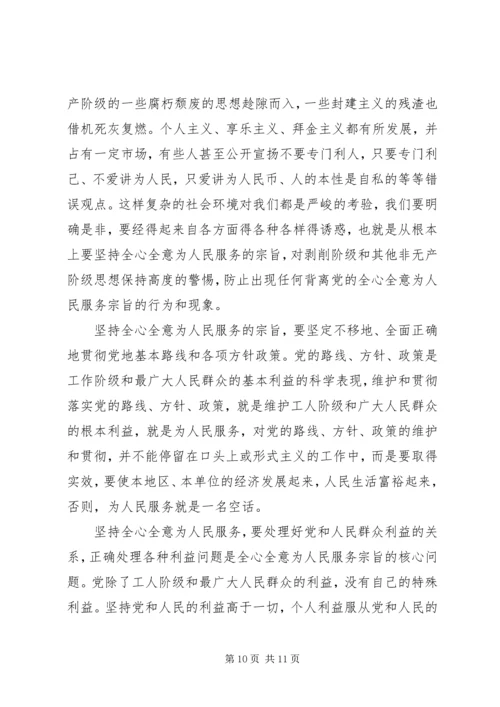 产阶级的一些腐朽颓废的思想趁隙而入，一些封建主义的残渣也借机死灰复燃。个人主义、享乐主义、拜金主义都有所发展，并占有一定市场，有些人甚至公开宣扬不要专门利人，只要专门利己、不爱讲为人民，只爱讲为人民币、人的本性是自私的等等错误观点。这样复杂的社会环境对我们都是严峻的考验，我们要明确是非，要经得起来自各方面得各种各样得诱惑，也就是从根本上要坚持全心全意为人民服务的宗旨，对剥削阶级和其他非无产阶级思想保持高度的警惕，防止出现任何背离党的全心全意为人民服务宗旨的行为和现象。

坚持全心全意为人民服务的宗旨，要坚定不移地、全面正确地贯彻党地基本路线和各项方针政策。党的路线、方针、政策是工作阶级和最广大人民群众的基本利益的科学表现，维护和贯彻落实党的路线、方针、政策，就是维护工人阶级和广大人民群众的根本利益，就是为人民服务，对党的路线、方针、政策的维护和贯彻，并不能停留在口头上或形式主义的工作中，而是要取得实效，要使本地区、本单位的经济发展起来，人民生活富裕起来，否则，为人民服务就是一名空话。

坚持全心全意为人民服务，要处理好党和人民群众利益的关系，正确处理各种利益问题是全心全意为人民服务宗旨的核心问题。党除了工人阶级和最广大人民群众的利益，没有自己的特殊利益。坚持党和人民的利益高于一切，个人利益服从党和人民的

第 10 页 共 11 页